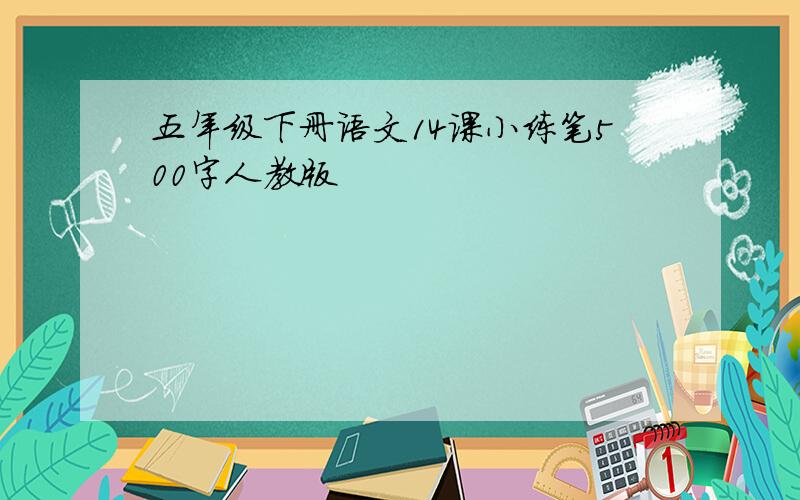 五年级下册语文14课小练笔500字人教版